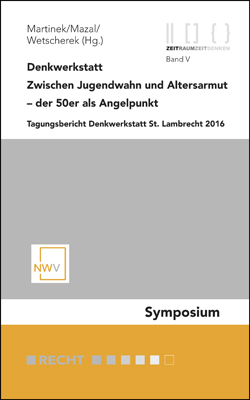 Martinek/Mazal/
Wetscherek (Hg.)

ZEITRAUMZEITDENKEN
Band V

Denkwerkstatt
Zwischen Jugendwahn und Altersarmut
– der 50er als Angelpunkt

Tagungsbericht Denkwerkstatt St. Lambrecht 2016

NWV

Symposium

RECHT